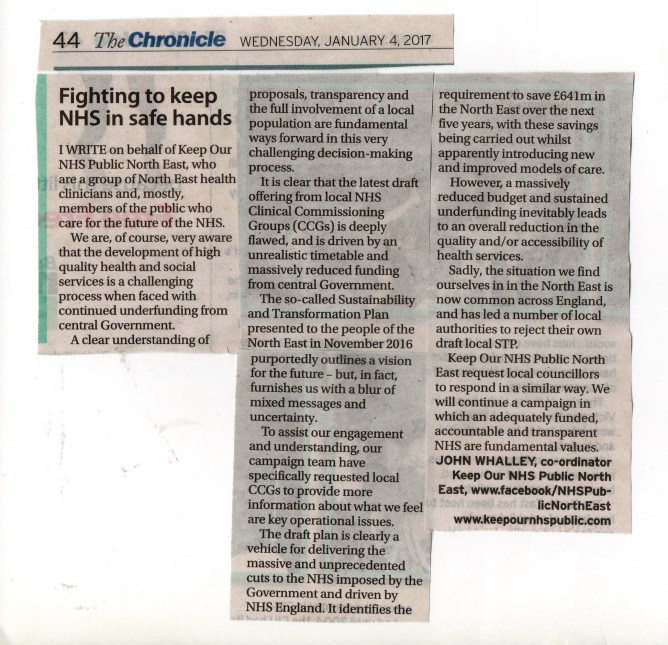 44 The Chronicle WEDNESDAY, JANUARY 4, 2017

Fighting to keep NHS in safe hands

I WRITE on behalf of Keep Our NHS Public North East, who are a group of North East health clinicians and, mostly, members of the public who care for the future of the NHS.

We are, of course, very aware that the development of high quality health and social services is a challenging process when faced with continued underfunding from central Government.

A clear understanding of proposals, transparency and the full involvement of a local population are fundamental ways forward in this very challenging decision-making process.

It is clear that the latest draft offering from local NHS Clinical Commissioning Groups (CCGs) is deeply flawed, and is driven by an unrealistic timetable and massively reduced funding from central Government.

The so-called Sustainability and Transformation Plan presented to the people of the North East in November 2016 purportedly outlines a vision for the future – but, in fact, furnishes us with a blur of mixed messages and uncertainty.

To assist our engagement and understanding, our campaign team have specifically requested local CCGs to provide more information about what we feel are key operational issues.

The draft plan is clearly a vehicle for delivering the massive and unprecedented cuts to the NHS imposed by the Government and driven by NHS England. It identifies the requirement to save £641m in the North East over the next five years, with these savings being carried out whilst apparently introducing new and improved models of care.

However, a massively reduced budget and sustained underfunding inevitably leads to an overall reduction in the quality and/or accessibility of health services.

Sadly, the situation we find ourselves in in the North East is now common across England, and has led a number of local authorities to reject their own draft local STP.

Keep Our NHS Public North East request local councillors to respond in a similar way. We will continue a campaign in which an adequately funded, accountable and transparent NHS are fundamental values.

JOHN WHALLEY, co-ordinator
Keep Our NHS Public North East, www.facebook/NHSPublicNorthEast
www.keepournhspublic.com